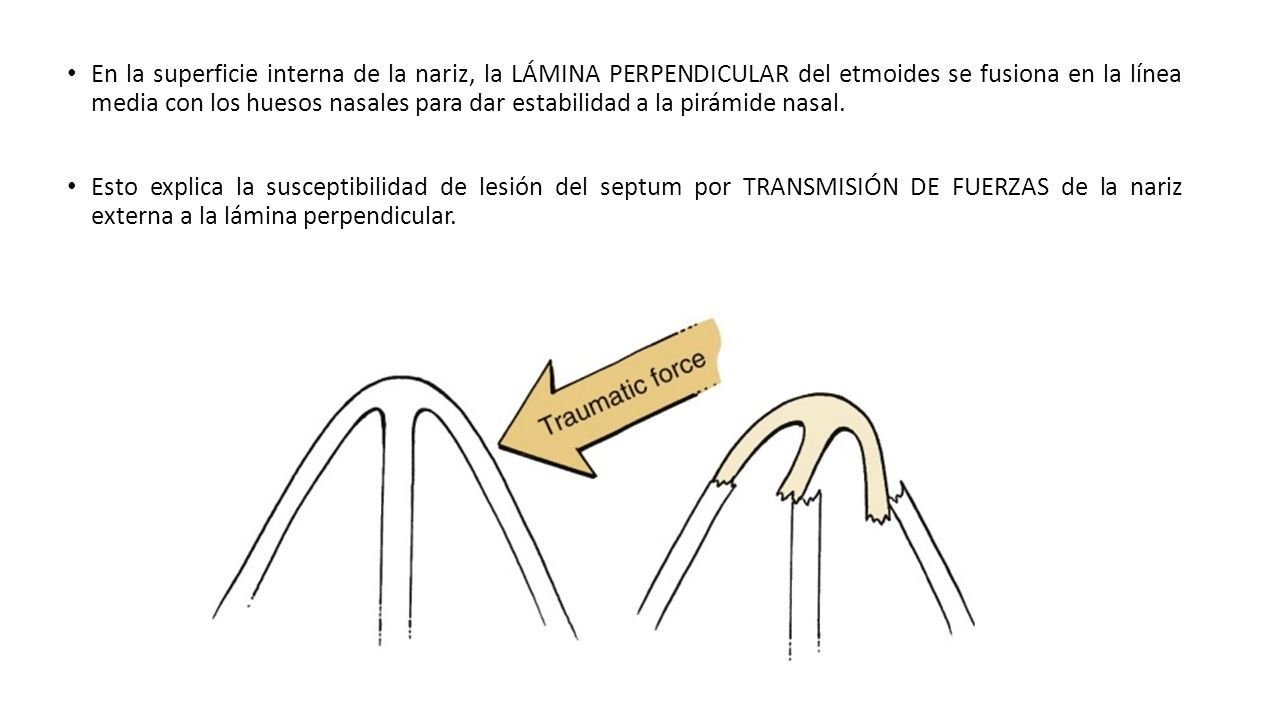 • En la superficie interna de la nariz, la LÁMINA PERPENDICULAR del etmoides se fusiona en la línea media con los huesos nasales para dar estabilidad a la pirámide nasal.

• Esto explica la susceptibilidad de lesión del septum por TRANSMISIÓN DE FUERZAS de la nariz externa a la lámina perpendicular.

Traumatic force